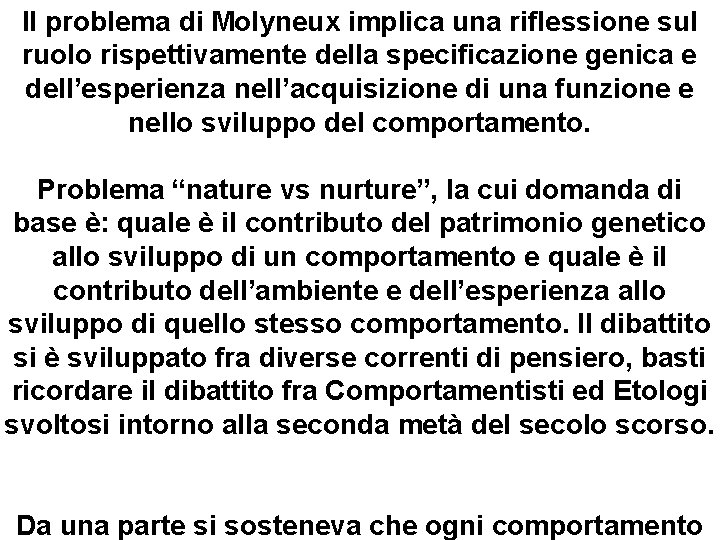 Il problema di Molyneux implica una riflessione sul ruolo rispettivamente della specificazione genica e dell'esperienza nell'acquisizione di una funzione e nello sviluppo del comportamento.

Problema "nature vs nurture", la cui domanda di base è: quale è il contributo del patrimonio genetico allo sviluppo di un comportamento e quale è il contributo dell'ambiente e dell'esperienza allo sviluppo di quello stesso comportamento. Il dibattito si è sviluppato fra diverse correnti di pensiero, basti ricordare il dibattito fra Comportamentisti ed Etologi svoltosi intorno alla seconda metà del secolo scorso.

Da una parte si sosteneva che ogni comportamento